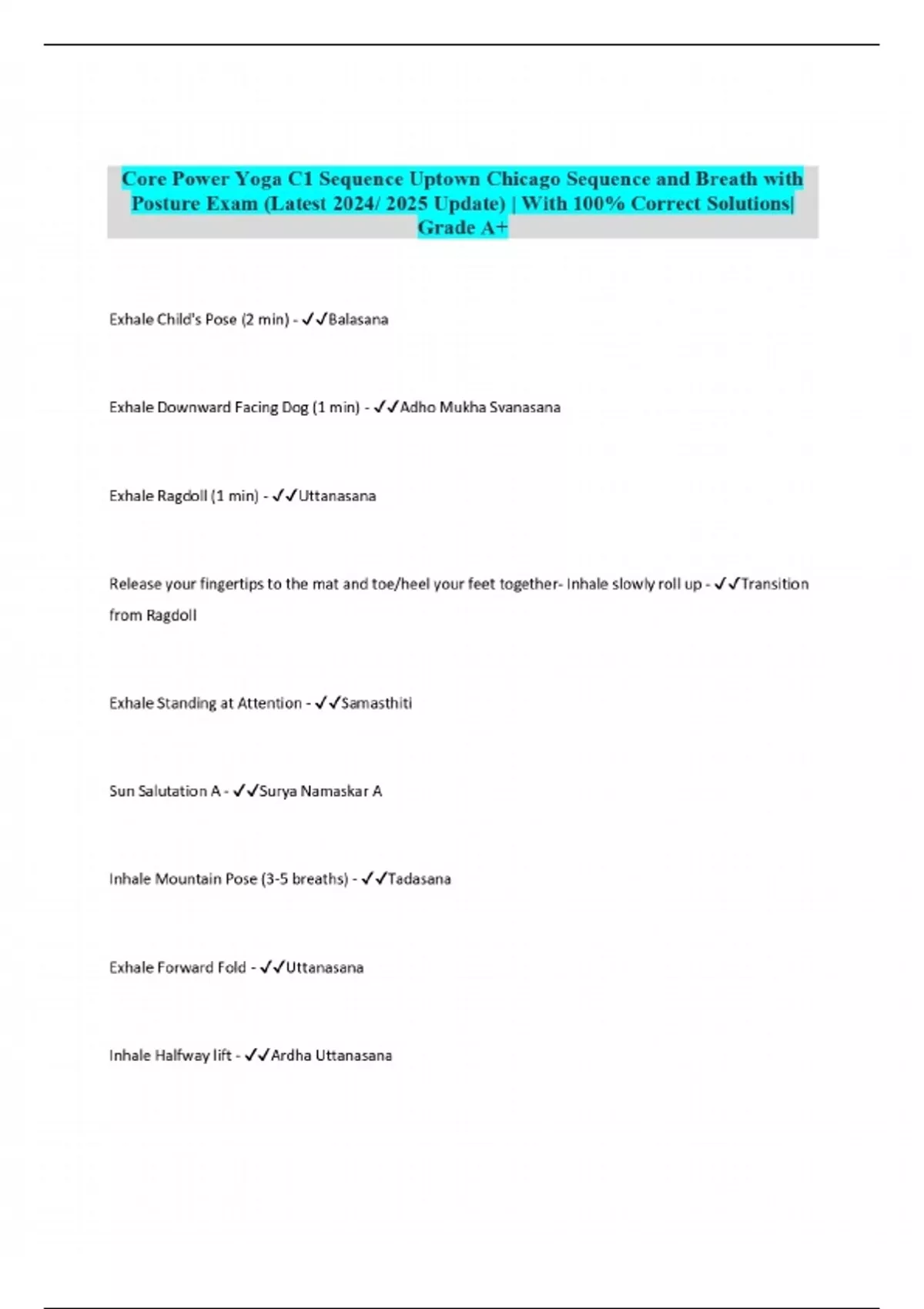 Core Power Yoga C1 Sequence Uptown Chicago Sequence and Breath with Posture Exam (Latest 2024/ 2025 Update) | With 100% Correct Solutions| Grade A+

Exhale Child's Pose (2 min) - ✓✓Balasana

Exhale Downward Facing Dog (1 min) - ✓✓Adho Mukha Svanasana

Exhale Ragdoll (1 min) - ✓✓Uttanasana

Release your fingertips to the mat and toe/heel your feet together- Inhale slowly roll up - ✓✓Transition from Ragdoll

Exhale Standing at Attention - ✓✓Samasthiti

Sun Salutation A - ✓✓Surya Namaskar A

Inhale Mountain Pose (3-5 breaths) - ✓✓Tadasana

Exhale Forward Fold - ✓✓Uttanasana

Inhale Halfway lift - ✓✓Ardha Uttanasana